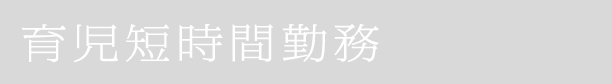 育児短時間勤務